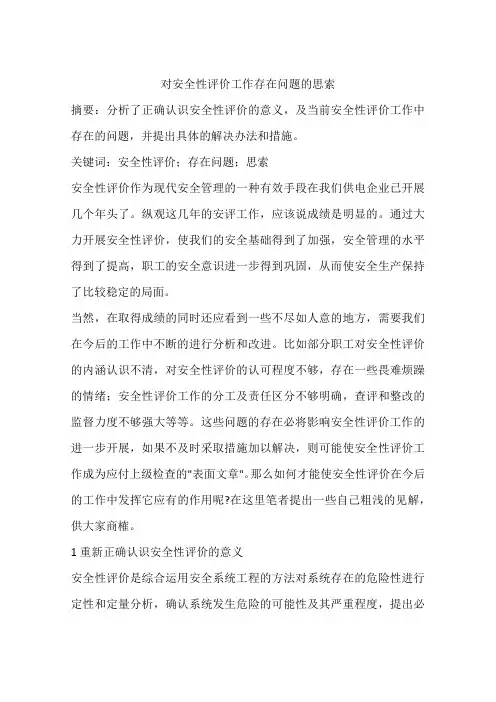 对安全性评价工作存在问题的思索

摘要：分析了正确认识安全性评价的意义，及当前安全性评价工作中存在的问题，并提出具体的解决办法和措施。

关键词：安全性评价；存在问题；思索

安全性评价作为现代安全管理的一种有效手段在我们供电企业已开展几个年头了。纵观这几年的安评工作，应该说成绩是明显的。通过大力开展安全性评价，使我们的安全基础得到了加强，安全管理的水平得到了提高，职工的安全意识进一步得到巩固，从而使安全生产保持了比较稳定的局面。

当然，在取得成绩的同时还应看到一些不尽如人意的地方，需要我们在今后的工作中不断的进行分析和改进。比如部分职工对安全性评价的内涵认识不清，对安全性评价的认可程度不够，存在一些畏难烦躁的情绪；安全性评价工作的分工及责任区分不够明确，查评和整改的监督力度不够强大等等。这些问题的存在必将影响安全性评价工作的进一步开展，如果不及时采取措施加以解决，则可能使安全性评价工作成为应付上级检查的"表面文章"。那么如何才能使安全性评价在今后的工作中发挥它应有的作用呢?在这里笔者提出一些自己粗浅的见解，供大家商榷。

1 重新正确认识安全性评价的意义

安全性评价是综合运用安全系统工程的方法对系统存在的危险性进行定性和定量分析，确认系统发生危险的可能性及其严重程度，提出必